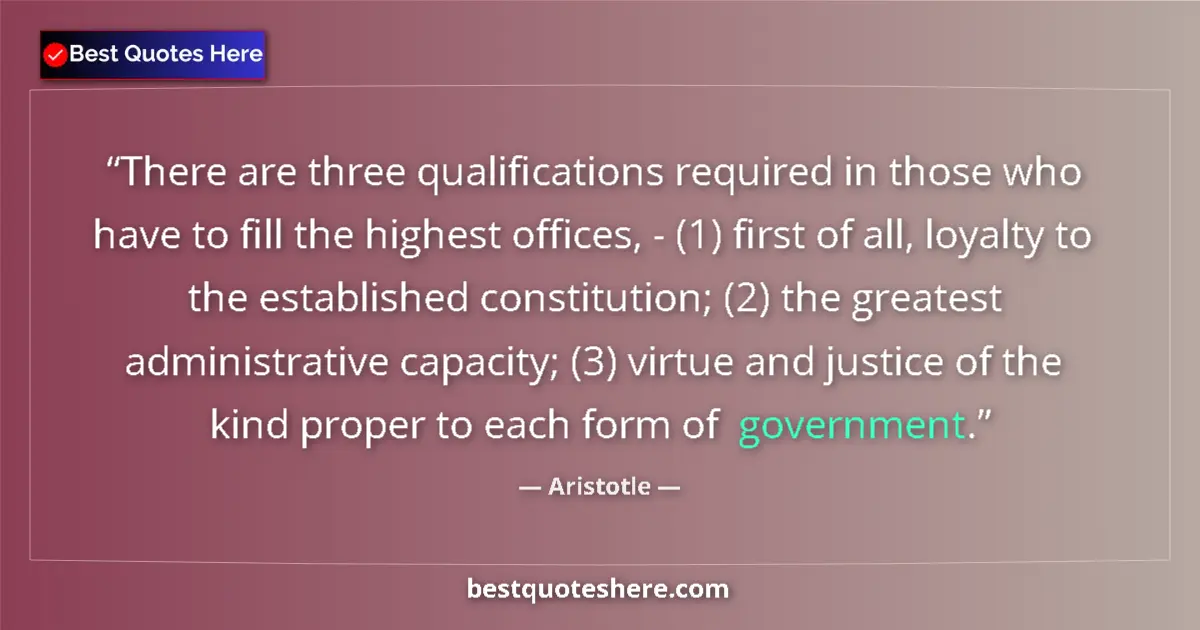 Best Quotes Here

“There are three qualifications required in those who have to fill the highest offices, - (1) first of all, loyalty to the established constitution; (2) the greatest administrative capacity; (3) virtue and justice of the kind proper to each form of government.”

— Aristotle —

bestquoteshere.com